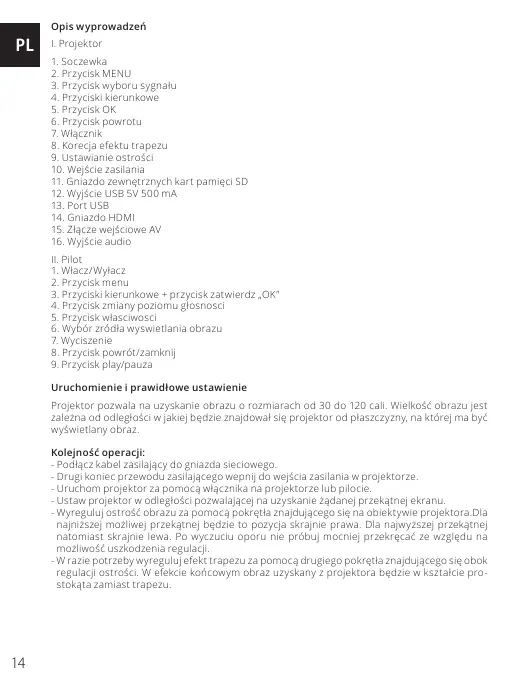 PL

Opis wyprowadzeń

I. Projektor

1. Soczewka
2. Przycisk MENU
3. Przycisk wyboru sygnału
4. Przyciski kierunkowe
5. Przycisk OK
6. Przycisk powrotu
7. Włącznik
8. Korecja efektu trapezu
9. Ustawianie ostrości
10. Wejście zasilania
11. Gniazdo zewnętrznych kart pamięci SD
12. Wyjście USB 5V 500 mA
13. Port USB
14. Gniazdo HDMI
15. Złącze wejściowe AV
16. Wyjście audio

II. Pilot
1. Włacz/Wyłacz
2. Przycisk menu
3. Przyciski kierunkowe + przycisk zatwierdz „OK"
4. Przycisk zmiany poziomu głosnosci
5. Przycisk własciwosci
6. Wybór zródła wyswietlania obrazu
7. Wyciszenie
8. Przycisk powrót/zamknij
9. Przycisk play/pauza

Uruchomienie i prawidłowe ustawienie

Projektor pozwala na uzyskanie obrazu o rozmiarach od 30 do 120 cali. Wielkość obrazu jest zależna od odległości w jakiej będzie znajdował się projektor od płaszczyzny, na której ma być wyświetlany obraz.

Kolejność operacji:
- Podłącz kabel zasilający do gniazda sieciowego.
- Drugi koniec przewodu zasilającego wepnij do wejścia zasilania w projektorze.
- Uruchom projektor za pomocą włącznika na projektorze lub pilocie.
- Ustaw projektor w odległości pozwalającej na uzyskanie żądanej przekątnej ekranu.
- Wyreguluj ostrość obrazu za pomocą pokrętła znajdującego się na obiektywie projektora.Dla najniższej możliwej przekątnej będzie to pozycja skrajnie prawa. Dla najwyższej przekątnej natomiast skrajnie lewa. Po wyczuciu oporu nie próbuj mocniej przekręcać ze względu na możliwość uszkodzenia regulacji.
- W razie potrzeby wyreguluj efekt trapezu za pomocą drugiego pokrętła znajdującego się obok regulacji ostrości. W efekcie końcowym obraz uzyskany z projektora będzie w kształcie prostokąta zamiast trapezu.

14